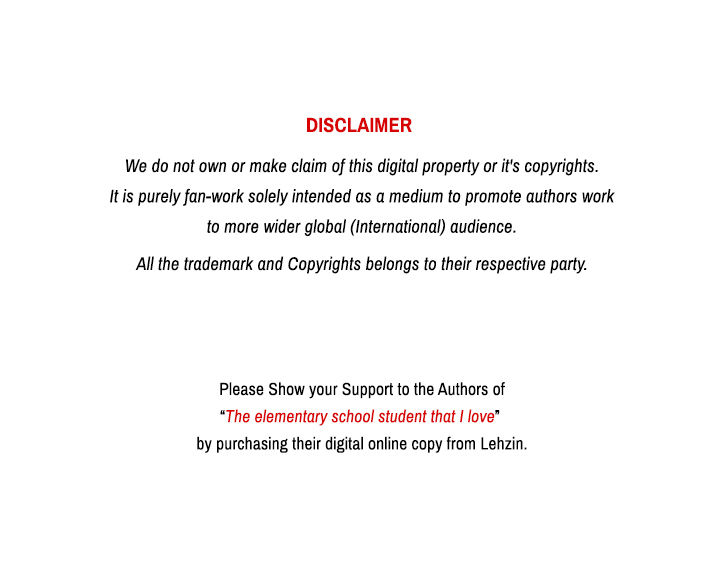 DISCLAIMER

We do not own or make claim of this digital property or it's copyrights. It is purely fan-work solely intended as a medium to promote authors work to more wider global (International) audience.

All the trademark and Copyrights belongs to their respective party.

Please Show your Support to the Authors of "The elementary school student that I love" by purchasing their digital online copy from Lehzin.